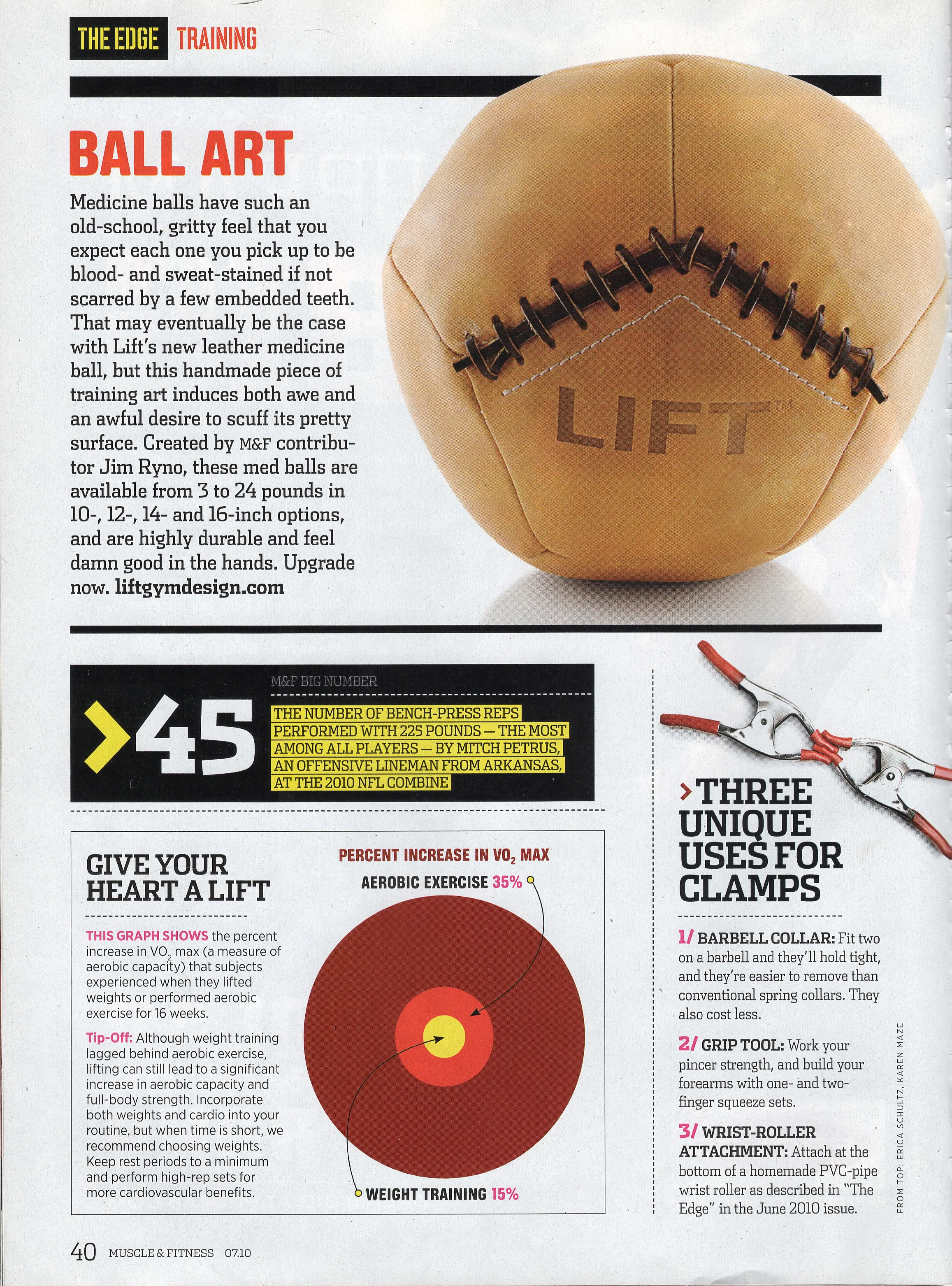 THE EDGE TRAINING

BALL ART

Medicine balls have such an old-school, gritty feel that you expect each one you pick up to be blood- and sweat-stained if not scarred by a few embedded teeth. That may eventually be the case with Lift's new leather medicine ball, but this handmade piece of training art induces both awe and an awful desire to scuff its pretty surface. Created by M&F contributor Jim Ryno, these med balls are available from 3 to 24 pounds in 10-, 12-, 14- and 16-inch options, and are highly durable and feel damn good in the hands. Upgrade now. liftgymdesign.com

LIFT™

M&F BIG NUMBER

>45

THE NUMBER OF BENCH-PRESS REPS PERFORMED WITH 225 POUNDS — THE MOST AMONG ALL PLAYERS — BY MITCH PETRUS, AN OFFENSIVE LINEMAN FROM ARKANSAS, AT THE 2010 NFL COMBINE

GIVE YOUR HEART A LIFT

THIS GRAPH SHOWS the percent increase in $VO_2$ max (a measure of aerobic capacity) that subjects experienced when they lifted weights or performed aerobic exercise for 16 weeks.

Tip-Off: Although weight training lagged behind aerobic exercise, lifting can still lead to a significant increase in aerobic capacity and full-body strength. Incorporate both weights and cardio into your routine, but when time is short, we recommend choosing weights. Keep rest periods to a minimum and perform high-rep sets for more cardiovascular benefits.

PERCENT INCREASE IN $VO_2$ MAX

AEROBIC EXERCISE 35%

WEIGHT TRAINING 15%

>THREE UNIQUE USES FOR CLAMPS

1/ BARBELL COLLAR: Fit two on a barbell and they'll hold tight, and they're easier to remove than conventional spring collars. They also cost less.

2/ GRIP TOOL: Work your pincer strength, and build your forearms with one- and two-finger squeeze sets.

3/ WRIST-ROLLER ATTACHMENT: Attach at the bottom of a homemade PVC-pipe wrist roller as described in "The Edge" in the June 2010 issue.

FROM TOP: ERICA SCHULTZ, KAREN MAZE

40 MUSCLE & FITNESS 07.10